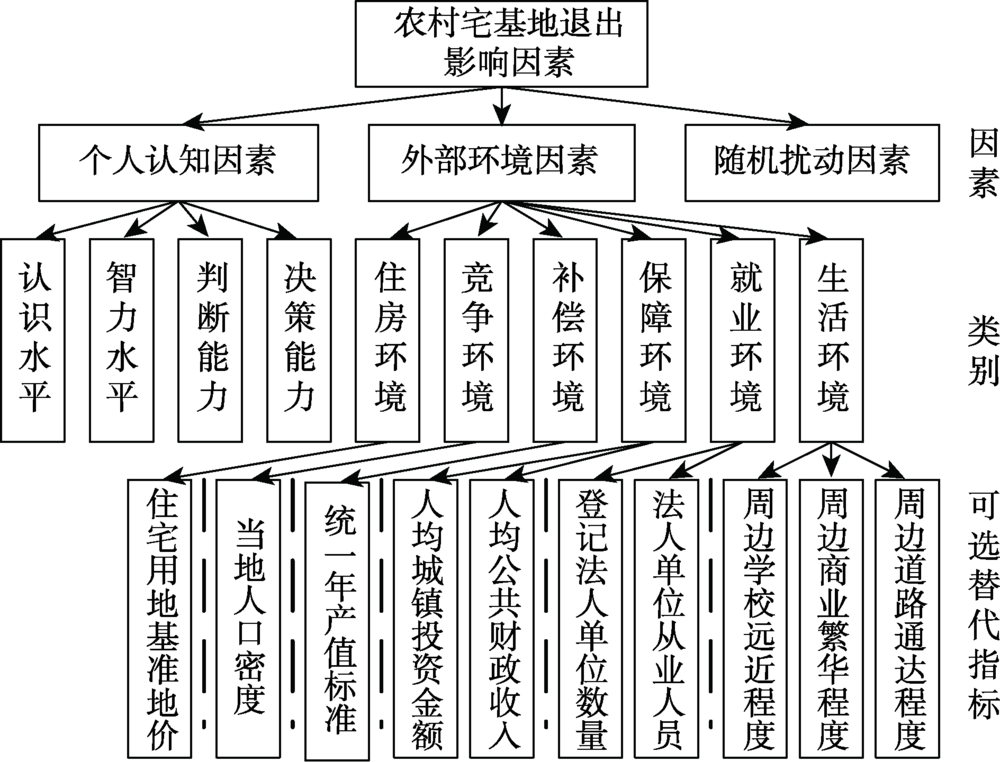 农村宅基地退出影响因素

个人认知因素
外部环境因素
随机扰动因素

因素

认识水平
智力水平
判断能力
决策能力
住房环境
竞争环境
补偿环境
保障环境
就业环境
生活环境

类别

住宅用地基准地价
当地人口密度
统一年产值标准
人均城镇投资金额
人均公共财政收入
登记法人单位数量
法人单位从业人员
周边学校远近程度
周边商业繁华程度
周边道路通达程度

可选替代指标